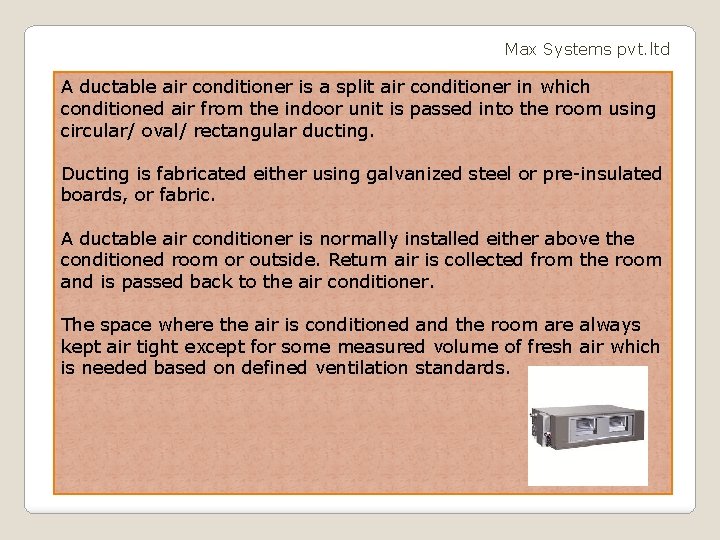 Max Systems pvt.ltd

A ductable air conditioner is a split air conditioner in which conditioned air from the indoor unit is passed into the room using circular/ oval/ rectangular ducting.

Ducting is fabricated either using galvanized steel or pre-insulated boards, or fabric.

A ductable air conditioner is normally installed either above the conditioned room or outside. Return air is collected from the room and is passed back to the air conditioner.

The space where the air is conditioned and the room are always kept air tight except for some measured volume of fresh air which is needed based on defined ventilation standards.